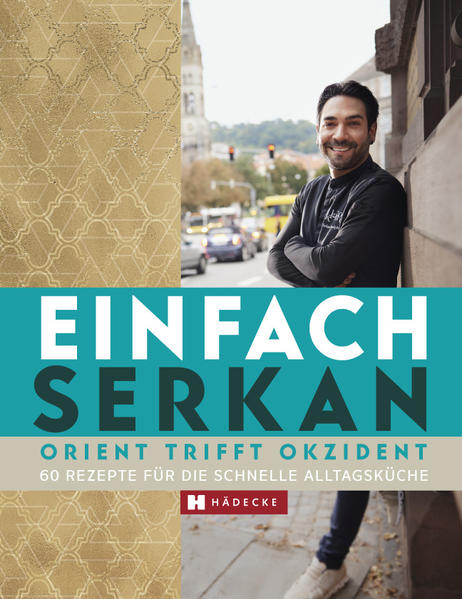 EINFACH
SERKAN

ORIENT TRIFFT OKZIDENT
60 REZEPTE FÜR DIE SCHNELLE ALLTAGSKÜCHE

H HÄDECKE